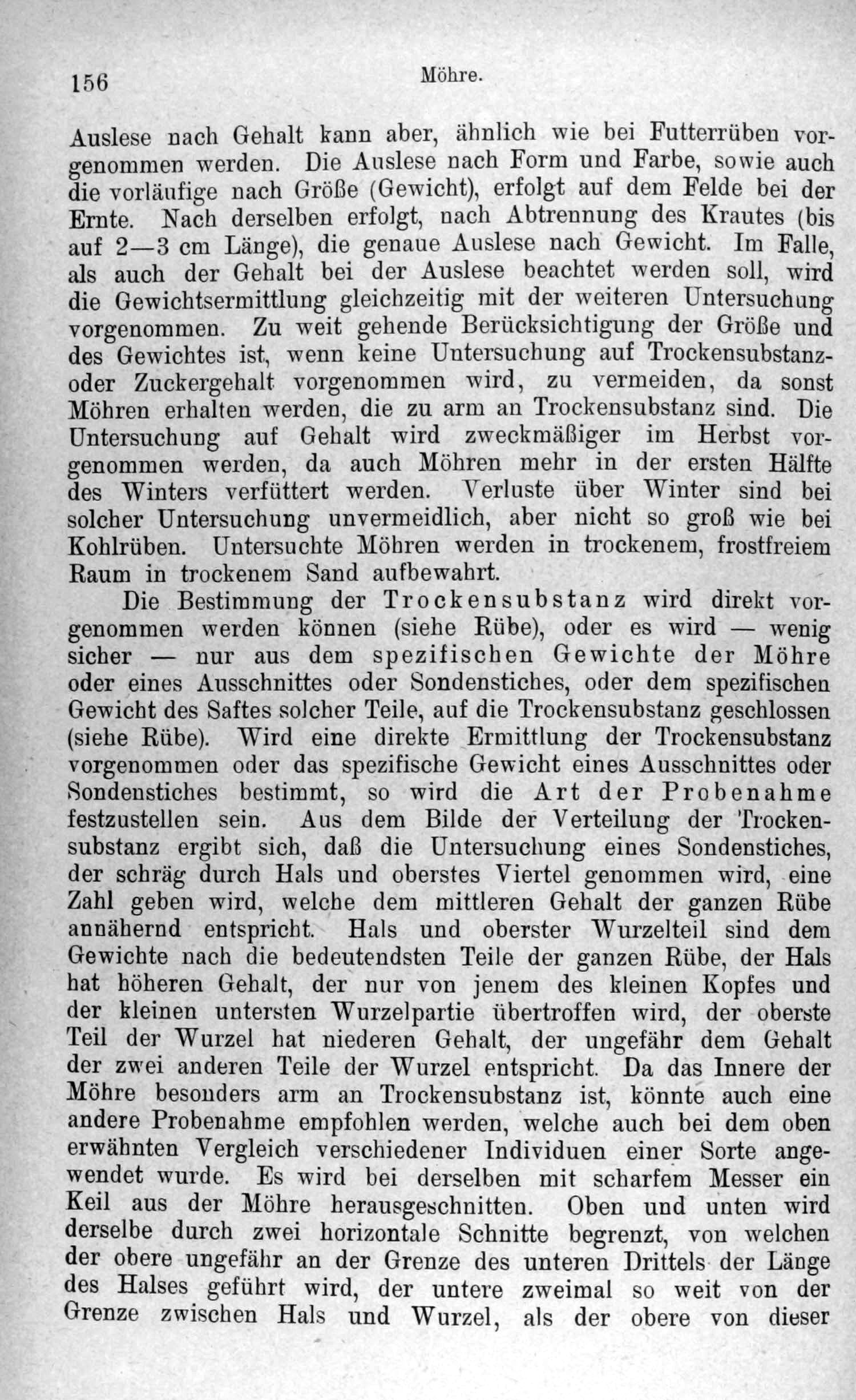 156 Möhre.

Auslese nach Gehalt kann aber, ähnlich wie bei Futterrüben vorgenommen werden. Die Auslese nach Form und Farbe, sowie auch die vorläufige nach Größe (Gewicht), erfolgt auf dem Felde bei der Ernte. Nach derselben erfolgt, nach Abtrennung des Krautes (bis auf 2—3 cm Länge), die genaue Auslese nach Gewicht. Im Falle, als auch der Gehalt bei der Auslese beachtet werden soll, wird die Gewichtsermittlung gleichzeitig mit der weiteren Untersuchung vorgenommen. Zu weit gehende Berücksichtigung der Größe und des Gewichtes ist, wenn keine Untersuchung auf Trockensubstanz- oder Zuckergehalt vorgenommen wird, zu vermeiden, da sonst Möhren erhalten werden, die zu arm an Trockensubstanz sind. Die Untersuchung auf Gehalt wird zweckmäßiger im Herbst vorgenommen werden, da auch Möhren mehr in der ersten Hälfte des Winters verfüttert werden. Verluste über Winter sind bei solcher Untersuchung unvermeidlich, aber nicht so groß wie bei Kohlrüben. Untersuchte Möhren werden in trockenem, frostfreiem Raum in trockenem Sand aufbewahrt.

Die Bestimmung der Trockensubstanz wird direkt vorgenommen werden können (siehe Rübe), oder es wird — wenig sicher — nur aus dem spezifischen Gewichte der Möhre oder eines Ausschnittes oder Sondenstiches, oder dem spezifischen Gewicht des Saftes solcher Teile, auf die Trockensubstanz geschlossen (siehe Rübe). Wird eine direkte Ermittlung der Trockensubstanz vorgenommen oder das spezifische Gewicht eines Ausschnittes oder Sondenstiches bestimmt, so wird die Art der Probenahme festzustellen sein. Aus dem Bilde der Verteilung der Trockensubstanz ergibt sich, daß die Untersuchung eines Sondenstiches, der schräg durch Hals und oberstes Viertel genommen wird, eine Zahl geben wird, welche dem mittleren Gehalt der ganzen Rübe annähernd entspricht. Hals und oberster Wurzelteil sind dem Gewichte nach die bedeutendsten Teile der ganzen Rübe, der Hals hat höheren Gehalt, der nur von jenem des kleinen Kopfes und der kleinen untersten Wurzelpartie übertroffen wird, der oberste Teil der Wurzel hat niederen Gehalt, der ungefähr dem Gehalt der zwei anderen Teile der Wurzel entspricht. Da das Innere der Möhre besonders arm an Trockensubstanz ist, könnte auch eine andere Probenahme empfohlen werden, welche auch bei dem oben erwähnten Vergleich verschiedener Individuen einer Sorte angewendet wurde. Es wird bei derselben mit scharfem Messer ein Keil aus der Möhre herausgeschnitten. Oben und unten wird derselbe durch zwei horizontale Schnitte begrenzt, von welchen der obere ungefähr an der Grenze des unteren Drittels der Länge des Halses geführt wird, der untere zweimal so weit von der Grenze zwischen Hals und Wurzel, als der obere von dieser